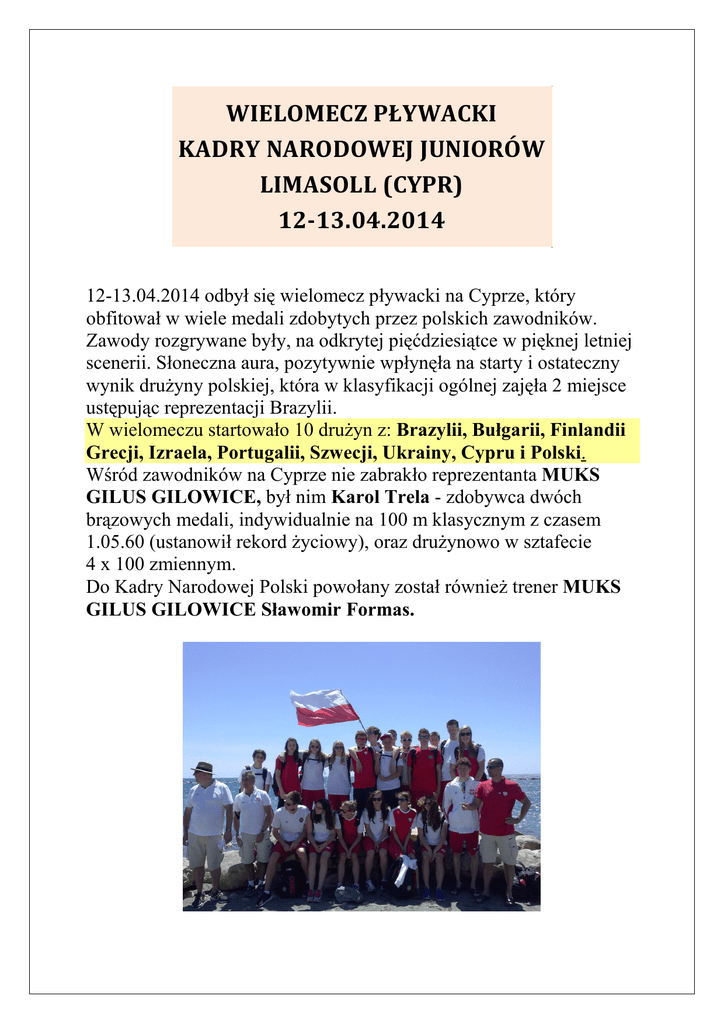 WIELOMECZ PŁYWACKI
KADRY NARODOWEJ JUNIORÓW
LIMASOLL (CYPR)
12-13.04.2014

12-13.04.2014 odbył się wielomecz pływacki na Cyprze, który obfitował w wiele medali zdobytych przez polskich zawodników. Zawody rozgrywane były, na odkrytej pięćdziesiątce w pięknej letniej scenerii. Słoneczna aura, pozytywnie wpłynęła na starty i ostateczny wynik drużyny polskiej, która w klasyfikacji ogólnej zajęła 2 miejsce ustępując reprezentacji Brazylii.
W wielomeczu startowało 10 drużyn z: Brazylii, Bułgarii, Finlandii Grecji, Izraela, Portugalii, Szwecji, Ukrainy, Cypru i Polski.
Wśród zawodników na Cyprze nie zabrakło reprezentanta MUKS GILUS GILOWICE, był nim Karol Trela - zdobywca dwóch brązowych medali, indywidualnie na 100 m klasycznym z czasem 1.05.60 (ustanowił rekord życiowy), oraz drużynowo w sztafecie 4 x 100 zmiennym.
Do Kadry Narodowej Polski powołany został również trener MUKS GILUS GILOWICE Sławomir Formas.